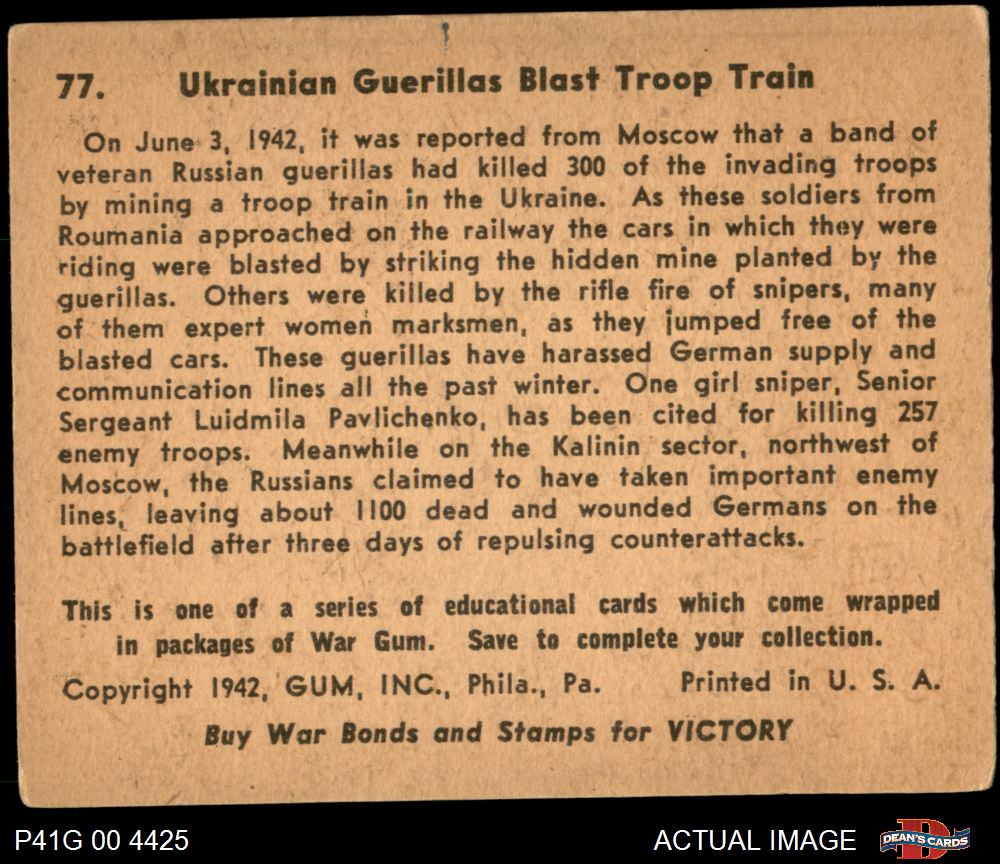 77. Ukrainian Guerillas Blast Troop Train

On June 3, 1942, it was reported from Moscow that a band of veteran Russian guerillas had killed 300 of the invading troops by mining a troop train in the Ukraine. As these soldiers from Roumania approached on the railway the cars in which they were riding were blasted by striking the hidden mine planted by the guerillas. Others were killed by the rifle fire of snipers, many of them expert women marksmen, as they jumped free of the blasted cars. These guerillas have harassed German supply and communication lines all the past winter. One girl sniper, Senior Sergeant Luidmila Pavlichenko, has been cited for killing 257 enemy troops. Meanwhile on the Kalinin sector, northwest of Moscow, the Russians claimed to have taken important enemy lines, leaving about 1100 dead and wounded Germans on the battlefield after three days of repulsing counterattacks.

This is one of a series of educational cards which come wrapped in packages of War Gum. Save to complete your collection.

Copyright 1942, GUM, INC., Phila., Pa. Printed in U. S. A.

Buy War Bonds and Stamps for VICTORY

P41G 00 4425

ACTUAL IMAGE

DEAN'S CARDS